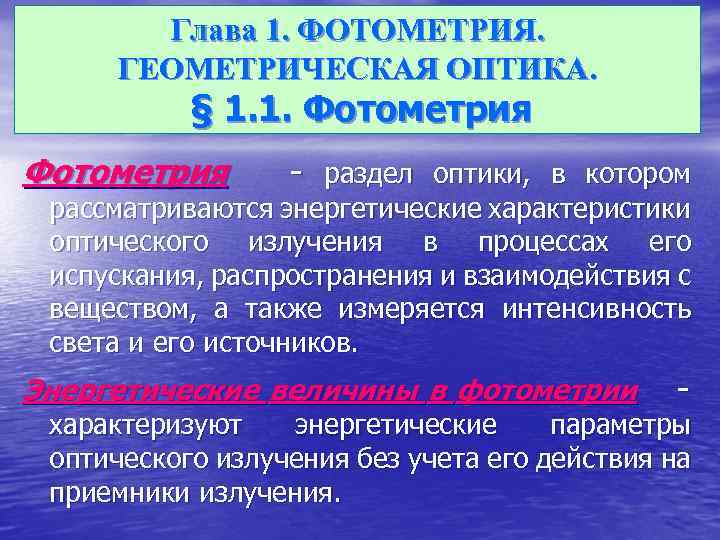 Глава 1. ФОТОМЕТРИЯ. ГЕОМЕТРИЧЕСКАЯ ОПТИКА.
§ 1.1. Фотометрия

Фотометрия - раздел оптики, в котором рассматриваются энергетические характеристики оптического излучения в процессах его испускания, распространения и взаимодействия с веществом, а также измеряется интенсивность света и его источников.

Энергетические величины в фотометрии - характеризуют энергетические параметры оптического излучения без учета его действия на приемники излучения.